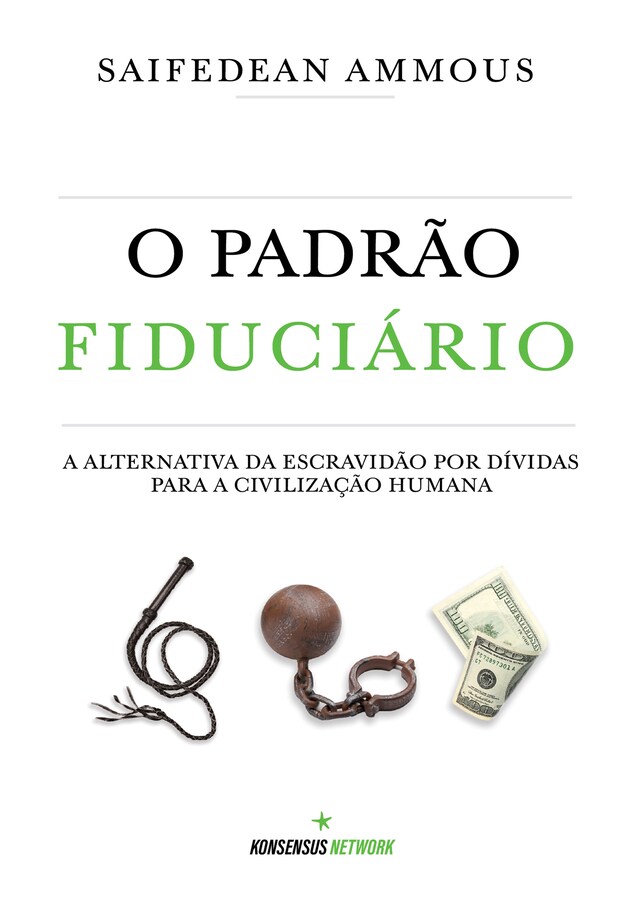 SAIFEDEAN AMMOUS

O PADRÃO
FIDUCIÁRIO

A ALTERNATIVA DA ESCRAVIDÃO POR DÍVIDAS
PARA A CIVILIZAÇÃO HUMANA

KONSENSUS NETWORK